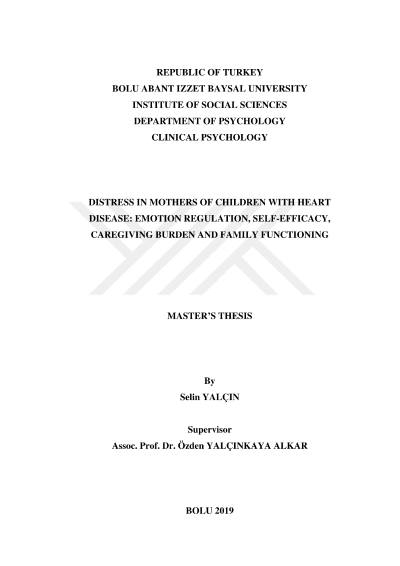 REPUBLIC OF TURKEY
BOLU ABANT IZZET BAYSAL UNIVERSITY
INSTITUTE OF SOCIAL SCIENCES
DEPARTMENT OF PSYCHOLOGY
CLINICAL PSYCHOLOGY

DISTRESS IN MOTHERS OF CHILDREN WITH HEART DISEASE: EMOTION REGULATION, SELF-EFFICACY, CAREGIVING BURDEN AND FAMILY FUNCTIONING

MASTER'S THESIS

By
Selin YALÇIN

Supervisor
Assoc. Prof. Dr. Özden YALÇINKAYA ALKAR

BOLU 2019